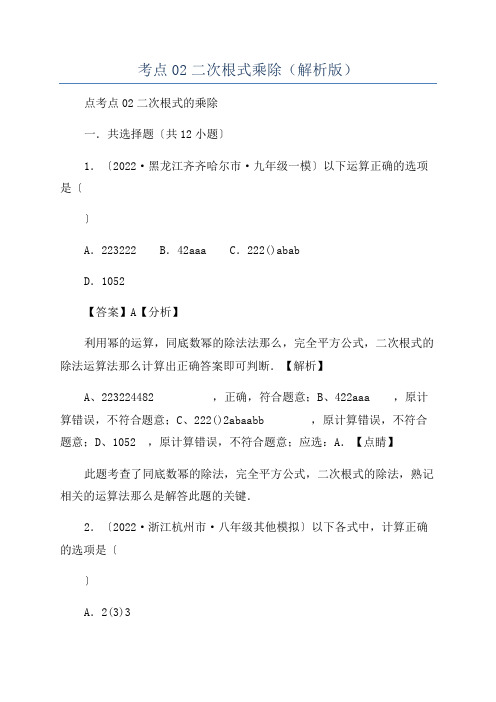 考点 02 二次根式乘除（解析版）

点考点 02 二次根式的乘除

一．共选择题〔共 12 小题〕

1．〔2022·黑龙江齐齐哈尔市·九年级一模〕以下运算正确的选项是〔

〕

A．223222　B．42aaa　C．222()abab

D．1052

【答案】A【分析】

利用幂的运算，同底数幂的除法法那么，完全平方公式，二次根式的除法运算法那么计算出正确答案即可判断．【解析】

A、223224482　，正确，符合题意；B、422aaa　，原计算错误，不符合题意；C、222()2abaabb　，原计算错误，不符合题意；D、1052　，原计算错误，不符合题意；应选：A．【点睛】

此题考查了同底数幂的除法，完全平方公式，二次根式的除法，熟记相关的运算法那么是解答此题的关键．

2．〔2022·浙江杭州市·八年级其他模拟〕以下各式中，计算正确的选项是〔

〕

A．2(3)3